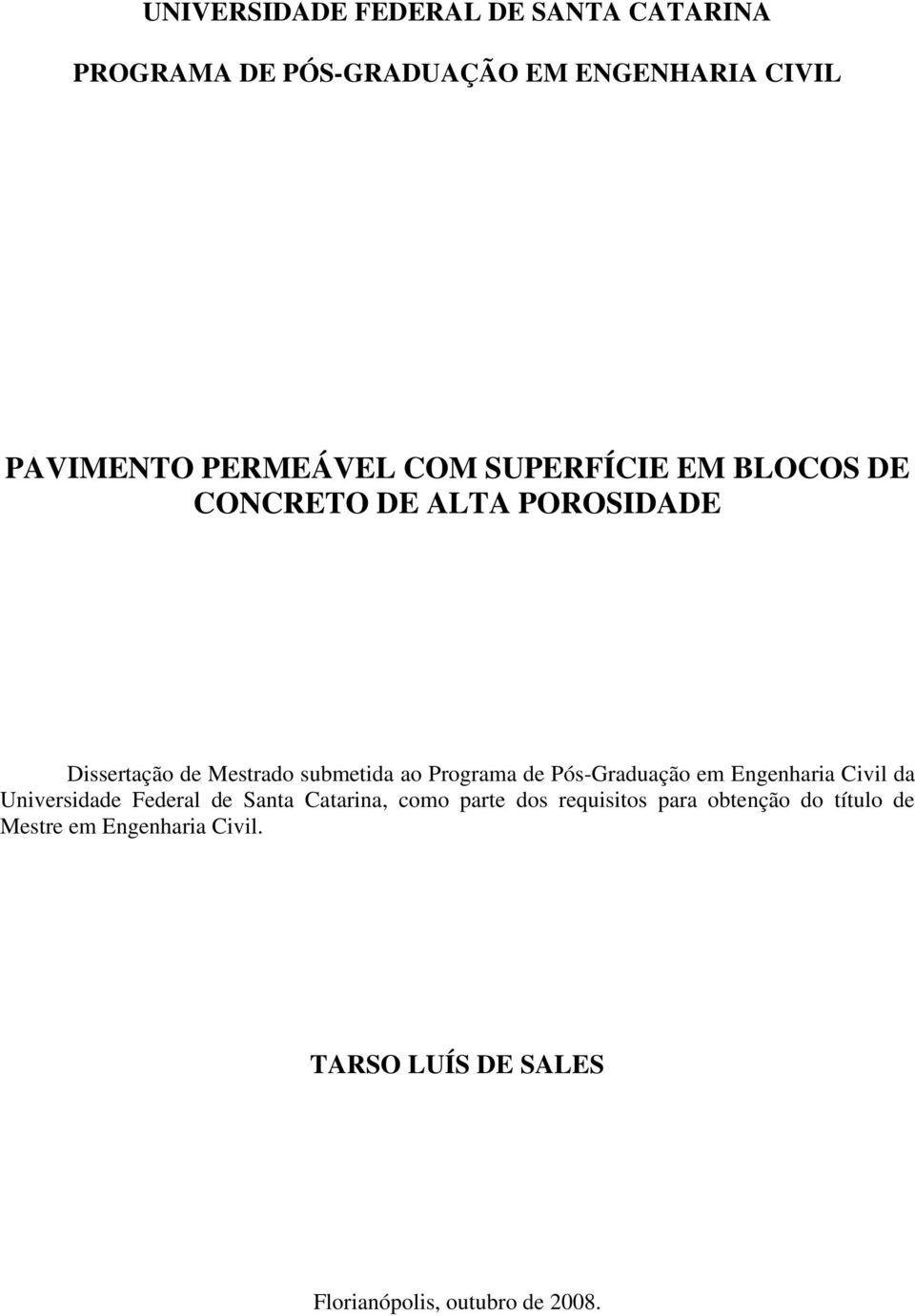 UNIVERSIDADE FEDERAL DE SANTA CATARINA

PROGRAMA DE PÓS-GRADUAÇÃO EM ENGENHARIA CIVIL

PAVIMENTO PERMEÁVEL COM SUPERFÍCIE EM BLOCOS DE CONCRETO DE ALTA POROSIDADE

Dissertação de Mestrado submetida ao Programa de Pós-Graduação em Engenharia Civil da Universidade Federal de Santa Catarina, como parte dos requisitos para obtenção do título de Mestre em Engenharia Civil.

TARSO LUÍS DE SALES

Florianópolis, outubro de 2008.